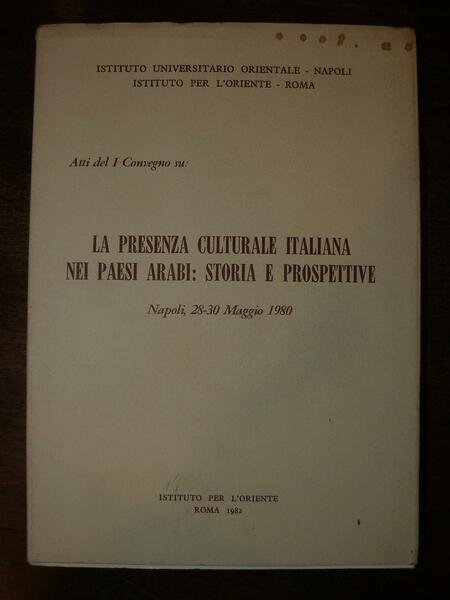 ISTITUTO UNIVERSITARIO ORIENTALE - NAPOLI
ISTITUTO PER L'ORIENTE - ROMA

Atti del I Convegno su:

LA PRESENZA CULTURALE ITALIANA
NEI PAESI ARABI: STORIA E PROSPETTIVE

Napoli, 28-30 Maggio 1980

ISTITUTO PER L'ORIENTE
ROMA 1982